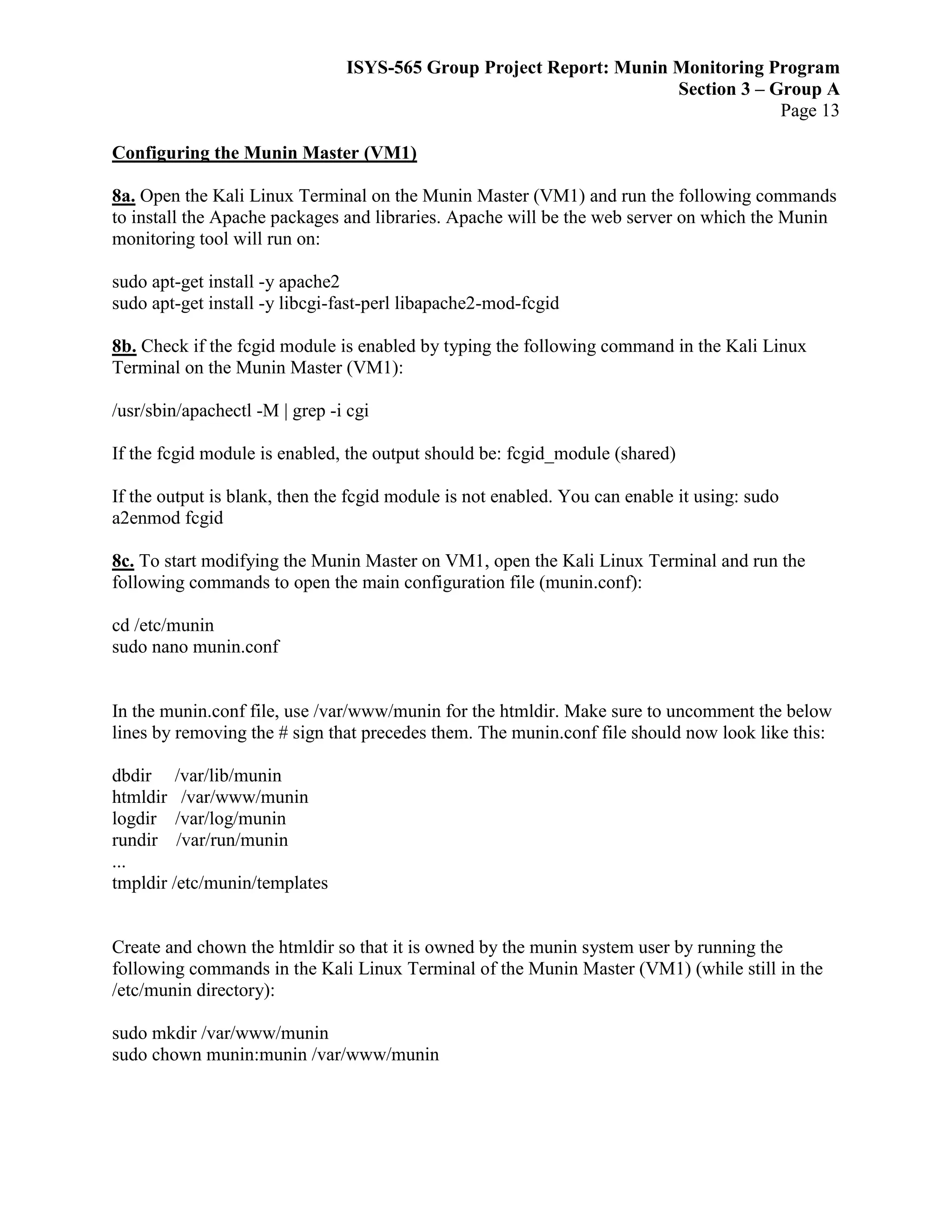 ISYS-565 Group Project Report: Munin Monitoring Program
Section 3 – Group A
Page 13

Configuring the Munin Master (VM1)

8a. Open the Kali Linux Terminal on the Munin Master (VM1) and run the following commands to install the Apache packages and libraries. Apache will be the web server on which the Munin monitoring tool will run on:

sudo apt-get install -y apache2
sudo apt-get install -y libcgi-fast-perl libapache2-mod-fcgid

8b. Check if the fcgid module is enabled by typing the following command in the Kali Linux Terminal on the Munin Master (VM1):

/usr/sbin/apachectl -M | grep -i cgi

If the fcgid module is enabled, the output should be: fcgid_module (shared)

If the output is blank, then the fcgid module is not enabled. You can enable it using: sudo a2enmod fcgid

8c. To start modifying the Munin Master on VM1, open the Kali Linux Terminal and run the following commands to open the main configuration file (munin.conf):

cd /etc/munin
sudo nano munin.conf

In the munin.conf file, use /var/www/munin for the htmldir. Make sure to uncomment the below lines by removing the # sign that precedes them. The munin.conf file should now look like this:

dbdir /var/lib/munin
htmldir /var/www/munin
logdir /var/log/munin
rundir /var/run/munin
...
tmpldir /etc/munin/templates

Create and chown the htmldir so that it is owned by the munin system user by running the following commands in the Kali Linux Terminal of the Munin Master (VM1) (while still in the /etc/munin directory):

sudo mkdir /var/www/munin
sudo chown munin:munin /var/www/munin